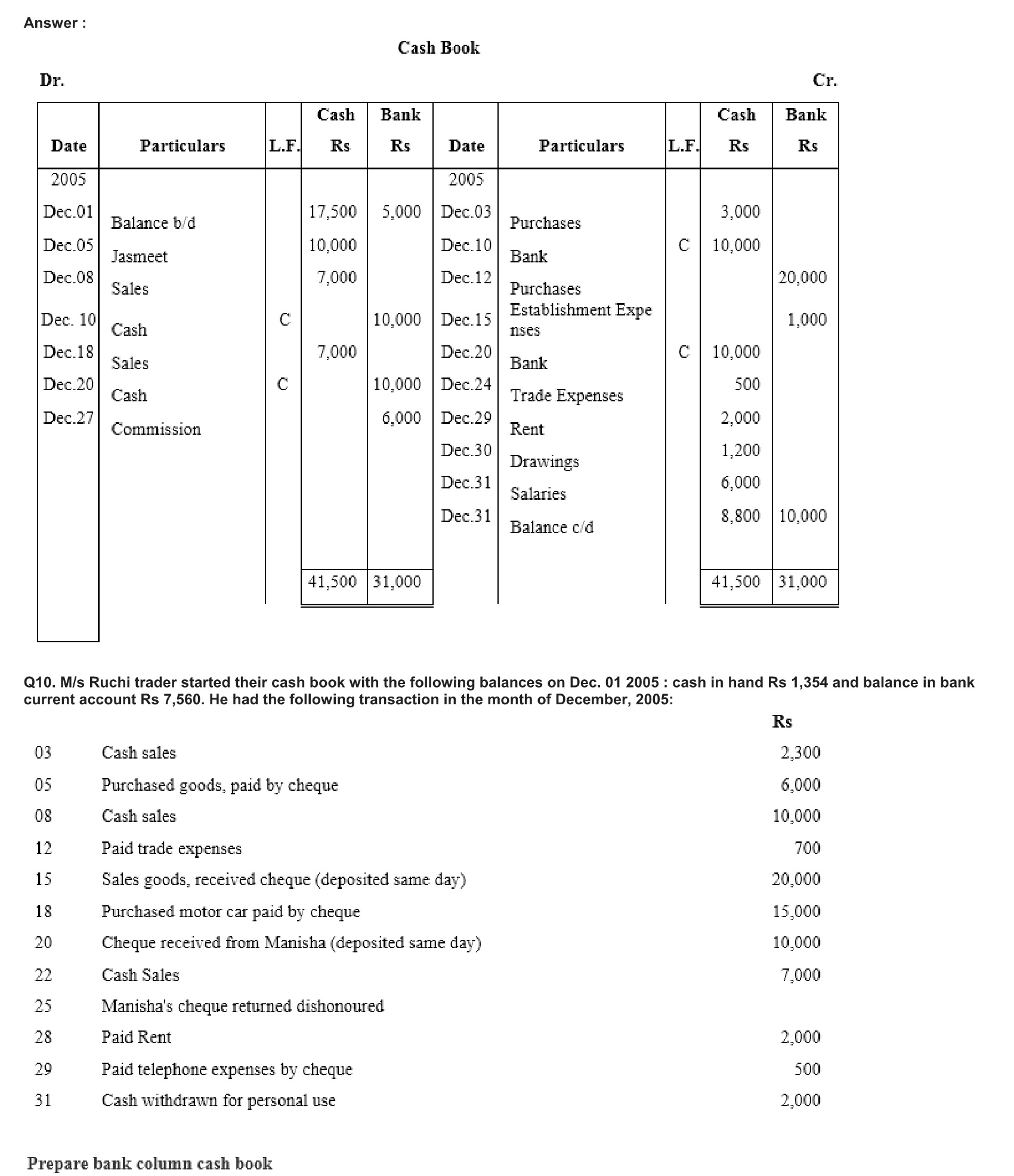 Answer :

Cash Book

Dr. Cr.

| Date | Particulars | L.F. | Cash Rs | Bank Rs | Date | Particulars | L.F. | Cash Rs | Bank Rs |
|---|---|---|---|---|---|---|---|---|---|
| 2005 | | | | | 2005 | | | | |
| Dec.01 | Balance b/d | | 17,500 | 5,000 | Dec.03 | Purchases | | 3,000 | |
| Dec.05 | Jasmeet | | 10,000 | | Dec.10 | Bank | C | 10,000 | |
| Dec.08 | Sales | | 7,000 | | Dec.12 | Purchases | | | 20,000 |
| Dec. 10 | Cash | C | | 10,000 | Dec.15 | Establishment Expenses | | | 1,000 |
| Dec.18 | Sales | | 7,000 | | Dec.20 | Bank | C | 10,000 | |
| Dec.20 | Cash | C | | 10,000 | Dec.24 | Trade Expenses | | 500 | |
| Dec.27 | Commission | | | 6,000 | Dec.29 | Rent | | 2,000 | |
| | | | | | Dec.30 | Drawings | | 1,200 | |
| | | | | | Dec.31 | Salaries | | 6,000 | |
| | | | | | Dec.31 | Balance c/d | | 8,800 | 10,000 |
| | | | 41,500 | 31,000 | | | | 41,500 | 31,000 |

Q10. M/s Ruchi trader started their cash book with the following balances on Dec. 01 2005 : cash in hand Rs 1,354 and balance in bank current account Rs 7,560. He had the following transaction in the month of December, 2005:

| | | Rs |
|---|---|---|
| 03 | Cash sales | 2,300 |
| 05 | Purchased goods, paid by cheque | 6,000 |
| 08 | Cash sales | 10,000 |
| 12 | Paid trade expenses | 700 |
| 15 | Sales goods, received cheque (deposited same day) | 20,000 |
| 18 | Purchased motor car paid by cheque | 15,000 |
| 20 | Cheque received from Manisha (deposited same day) | 10,000 |
| 22 | Cash Sales | 7,000 |
| 25 | Manisha's cheque returned dishonoured | |
| 28 | Paid Rent | 2,000 |
| 29 | Paid telephone expenses by cheque | 500 |
| 31 | Cash withdrawn for personal use | 2,000 |

Prepare bank column cash book